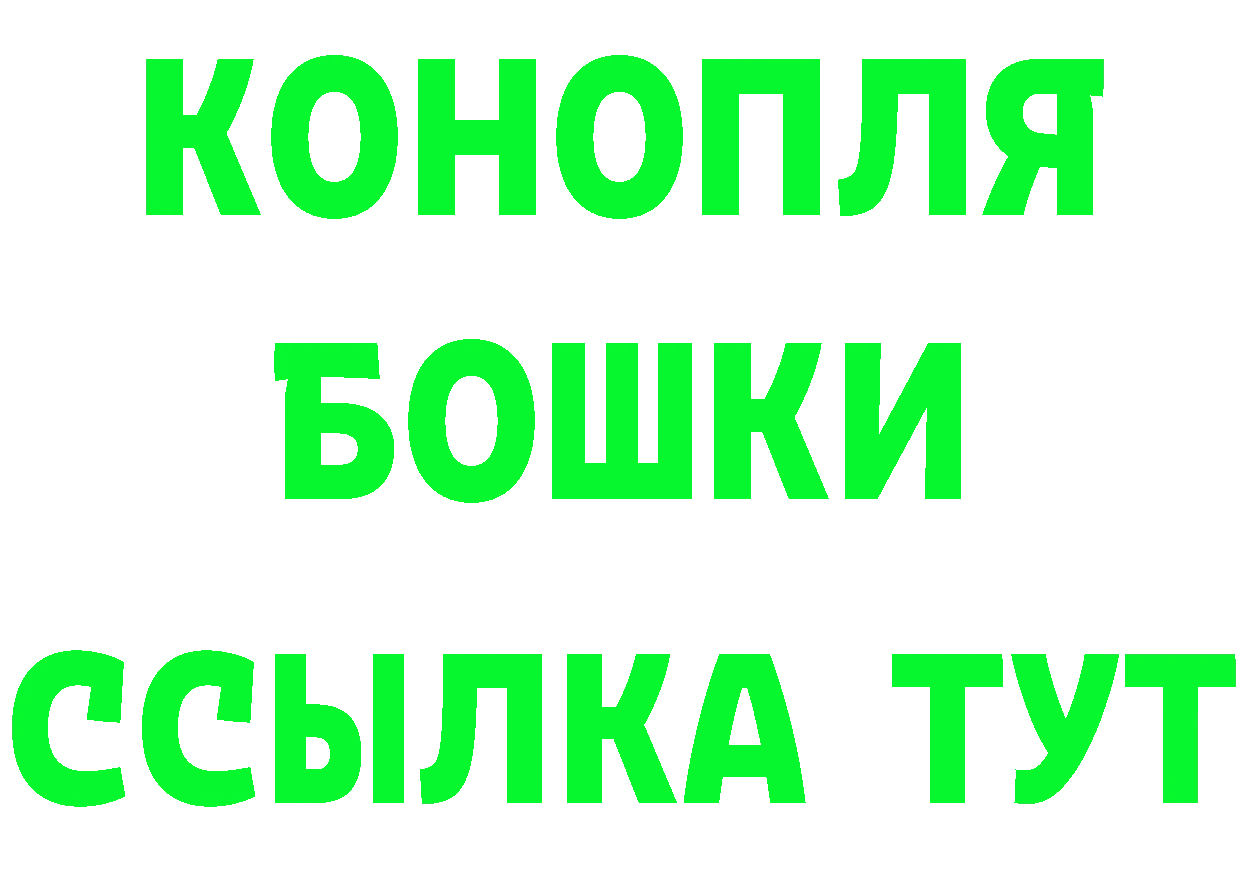 КОНОПЛЯ
БОШКИ
ССЫЛКА ТУТ